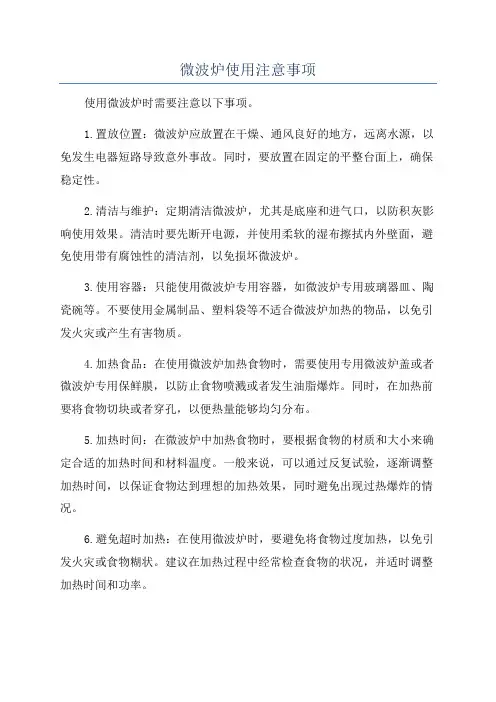 微波炉使用注意事项

使用微波炉时需要注意以下事项。

1.置放位置：微波炉应放置在干燥、通风良好的地方，远离水源，以免发生电器短路导致意外事故。同时，要放置在固定的平整台面上，确保稳定性。

2.清洁与维护：定期清洁微波炉，尤其是底座和进气口，以防积灰影响使用效果。清洁时要先断开电源，并使用柔软的湿布擦拭内外壁面，避免使用带有腐蚀性的清洁剂，以免损坏微波炉。

3.使用容器：只能使用微波炉专用容器，如微波炉专用玻璃器皿、陶瓷碗等。不要使用金属制品、塑料袋等不适合微波炉加热的物品，以免引发火灾或产生有害物质。

4.加热食品：在使用微波炉加热食物时，需要使用专用微波炉盖或者微波炉专用保鲜膜，以防止食物喷溅或者发生油脂爆炸。同时，在加热前要将食物切块或者穿孔，以便热量能够均匀分布。

5.加热时间：在微波炉中加热食物时，要根据食物的材质和大小来确定合适的加热时间和材料温度。一般来说，可以通过反复试验，逐渐调整加热时间，以保证食物达到理想的加热效果，同时避免出现过热爆炸的情况。

6.避免超时加热：在使用微波炉时，要避免将食物过度加热，以免引发火灾或食物糊状。建议在加热过程中经常检查食物的状况，并适时调整加热时间和功率。